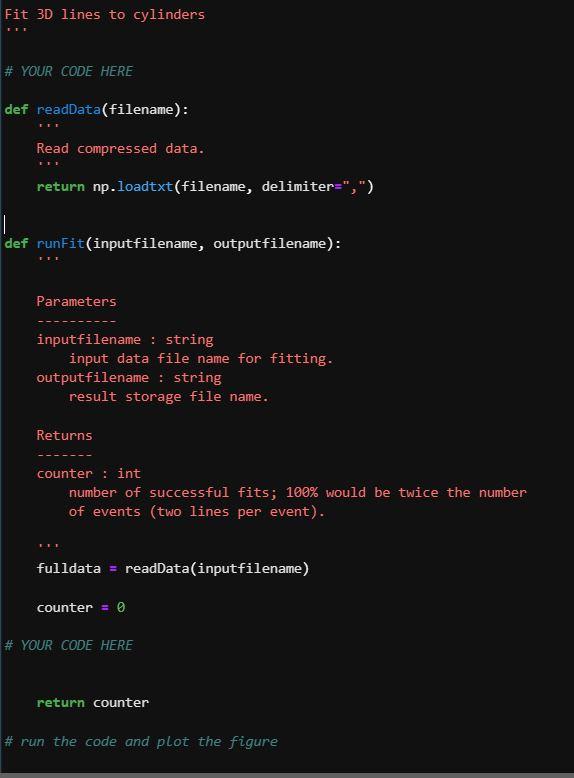 Fit 3D lines to cylinders
'''

# YOUR CODE HERE

def readData(filename):
    '''
    Read compressed data.
    '''
    return np.loadtxt(filename, delimiter=",")

def runFit(inputfilename, outputfilename):
    '''

    Parameters
    ----------
    inputfilename : string
        input data file name for fitting.
    outputfilename : string
        result storage file name.

    Returns
    -------
    counter : int
        number of successful fits; 100% would be twice the number
        of events (two lines per event).

    '''
    fulldata = readData(inputfilename)

    counter = 0

# YOUR CODE HERE

    return counter

# run the code and plot the figure